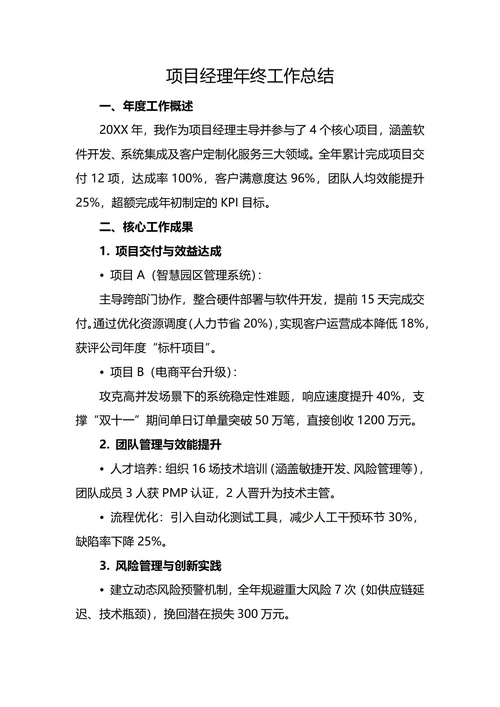 项目经理年终工作总结

一、年度工作概述

20XX 年，我作为项目经理主导并参与了 4 个核心项目，涵盖软件开发、系统集成及客户定制化服务三大领域。全年累计完成项目交付 12 项，达成率 100%，客户满意度达 96%，团队人均效能提升 25%，超额完成年初制定的 KPI 目标。

二、核心工作成果

1. 项目交付与效益达成

• 项目 A（智慧园区管理系统）：

主导跨部门协作，整合硬件部署与软件开发，提前 15 天完成交付。通过优化资源调度（人力节省 20%），实现客户运营成本降低 18%，获评公司年度“标杆项目”。

• 项目 B（电商平台升级）：

攻克高并发场景下的系统稳定性难题，响应速度提升 40%，支撑“双十一”期间单日订单量突破 50 万笔，直接创收 1200 万元。

2. 团队管理与效能提升

• 人才培养：组织 16 场技术培训（涵盖敏捷开发、风险管理等），团队成员 3 人获 PMP 认证，2 人晋升为技术主管。

• 流程优化：引入自动化测试工具，减少人工干预环节 30%，缺陷率下降 25%。

3. 风险管理与创新实践

• 建立动态风险预警机制，全年规避重大风险 7 次（如供应链延迟、技术瓶颈），挽回潜在损失 300 万元。